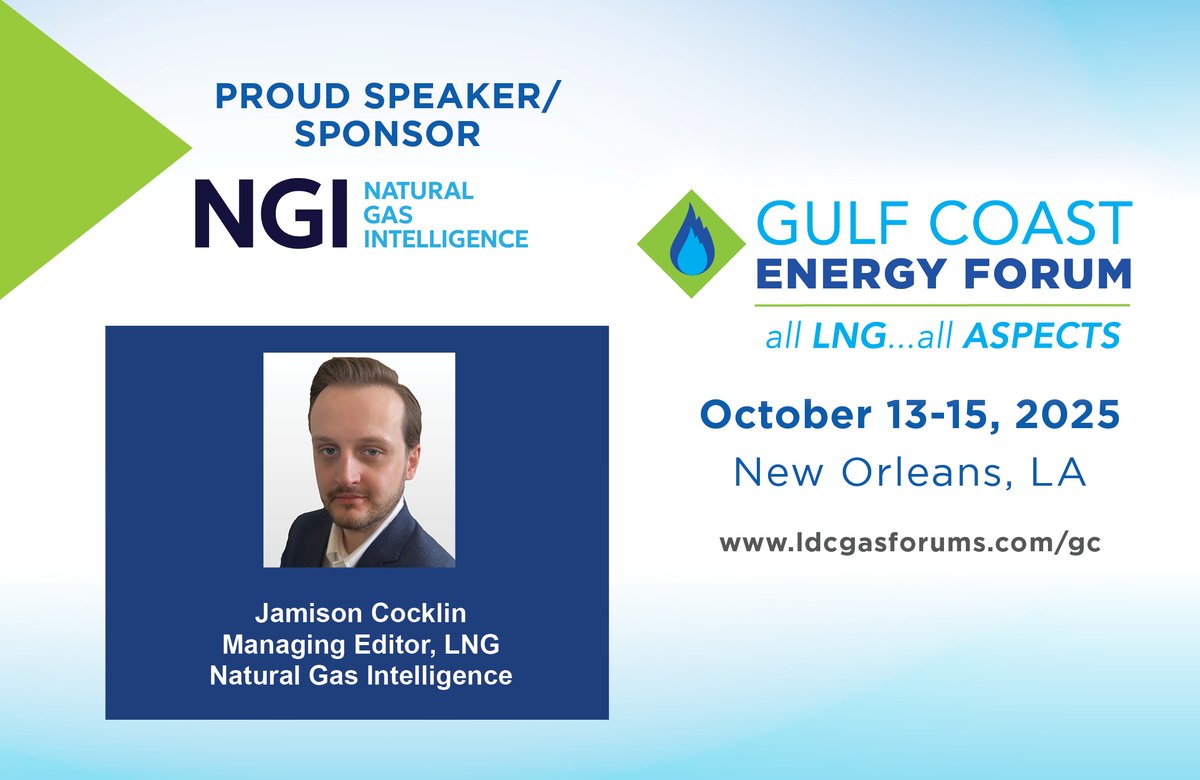 PROUD SPEAKER/ SPONSOR

NGI NATURAL GAS INTELLIGENCE

Jamison Cocklin
Managing Editor, LNG
Natural Gas Intelligence

GULF COAST ENERGY FORUM

all LNG...all ASPECTS

October 13-15, 2025

New Orleans, LA

www.ldcgasforums.com/gc